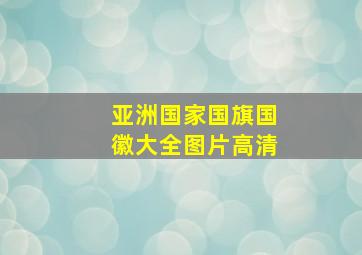 亚洲国家国旗国徽大全图片高清